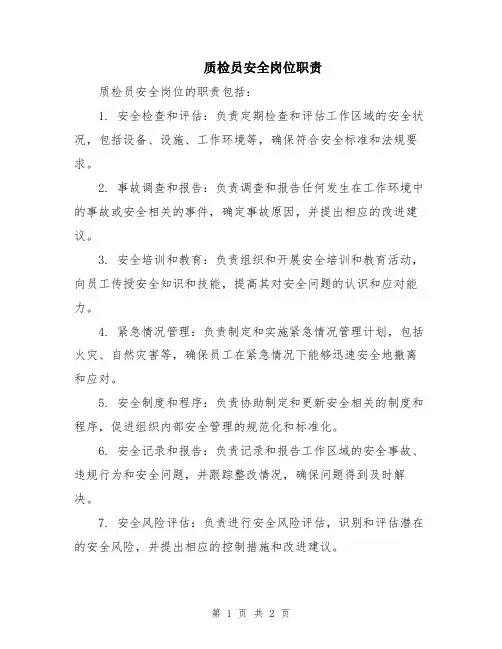 质检员安全岗位职责

质检员安全岗位的职责包括：

1. 安全检查和评估：负责定期检查和评估工作区域的安全状况，包括设备、设施、工作环境等，确保符合安全标准和法规要求。

2. 事故调查和报告：负责调查和报告任何发生在工作环境中的事故或安全相关的事件，确定事故原因，并提出相应的改进建议。

3. 安全培训和教育：负责组织和开展安全培训和教育活动，向员工传授安全知识和技能，提高其对安全问题的认识和应对能力。

4. 紧急情况管理：负责制定和实施紧急情况管理计划，包括火灾、自然灾害等，确保员工在紧急情况下能够迅速安全地撤离和应对。

5. 安全制度和程序：负责协助制定和更新安全相关的制度和程序，促进组织内部安全管理的规范化和标准化。

6. 安全记录和报告：负责记录和报告工作区域的安全事故、违规行为和安全问题，并跟踪整改情况，确保问题得到及时解决。

7. 安全风险评估：负责进行安全风险评估，识别和评估潜在的安全风险，并提出相应的控制措施和改进建议。

第 1 页 共 2 页